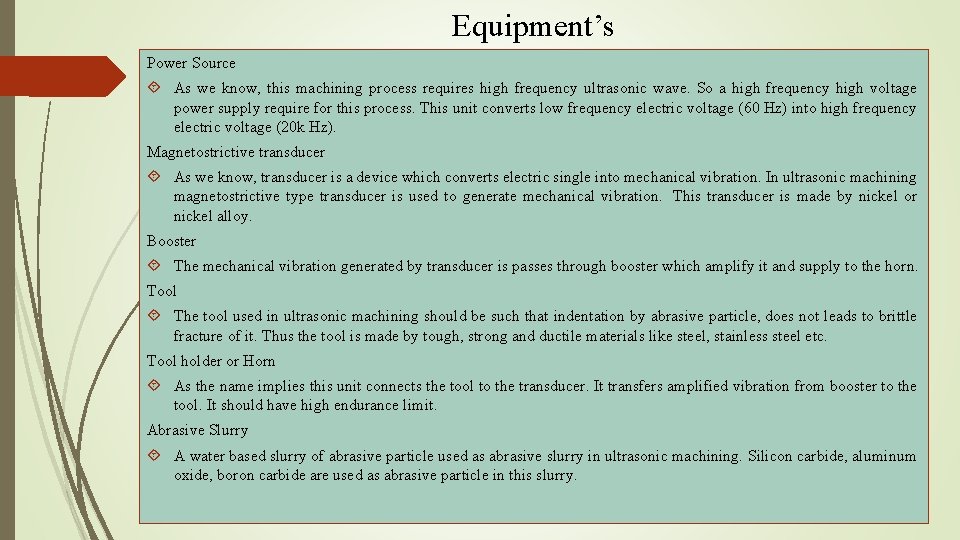 Equipment’s

Power Source

As we know, this machining process requires high frequency ultrasonic wave. So a high frequency high voltage power supply require for this process. This unit converts low frequency electric voltage (60 Hz) into high frequency electric voltage (20k Hz).

Magnetostrictive transducer

As we know, transducer is a device which converts electric single into mechanical vibration. In ultrasonic machining magnetostrictive type transducer is used to generate mechanical vibration. This transducer is made by nickel or nickel alloy.

Booster

The mechanical vibration generated by transducer is passes through booster which amplify it and supply to the horn.

Tool

The tool used in ultrasonic machining should be such that indentation by abrasive particle, does not leads to brittle fracture of it. Thus the tool is made by tough, strong and ductile materials like steel, stainless steel etc.

Tool holder or Horn

As the name implies this unit connects the tool to the transducer. It transfers amplified vibration from booster to the tool. It should have high endurance limit.

Abrasive Slurry

A water based slurry of abrasive particle used as abrasive slurry in ultrasonic machining. Silicon carbide, aluminum oxide, boron carbide are used as abrasive particle in this slurry.